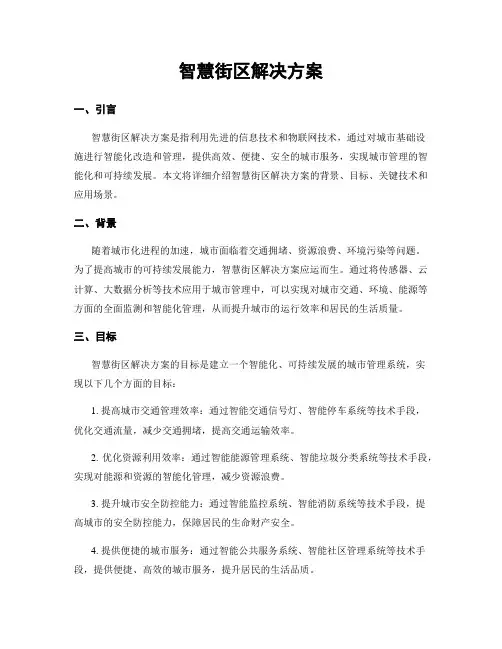 智慧街区解决方案

一、引言

智慧街区解决方案是指利用先进的信息技术和物联网技术，通过对城市基础设施进行智能化改造和管理，提供高效、便捷、安全的城市服务，实现城市管理的智能化和可持续发展。本文将详细介绍智慧街区解决方案的背景、目标、关键技术和应用场景。

二、背景

随着城市化进程的加速，城市面临着交通拥堵、资源浪费、环境污染等问题。为了提高城市的可持续发展能力，智慧街区解决方案应运而生。通过将传感器、云计算、大数据分析等技术应用于城市管理中，可以实现对城市交通、环境、能源等方面的全面监测和智能化管理，从而提升城市的运行效率和居民的生活质量。

三、目标

智慧街区解决方案的目标是建立一个智能化、可持续发展的城市管理系统，实现以下几个方面的目标：

1. 提高城市交通管理效率：通过智能交通信号灯、智能停车系统等技术手段，优化交通流量，减少交通拥堵，提高交通运输效率。

2. 优化资源利用效率：通过智能能源管理系统、智能垃圾分类系统等技术手段，实现对能源和资源的智能化管理，减少资源浪费。

3. 提升城市安全防控能力：通过智能监控系统、智能消防系统等技术手段，提高城市的安全防控能力，保障居民的生命财产安全。

4. 提供便捷的城市服务：通过智能公共服务系统、智能社区管理系统等技术手段，提供便捷、高效的城市服务，提升居民的生活品质。